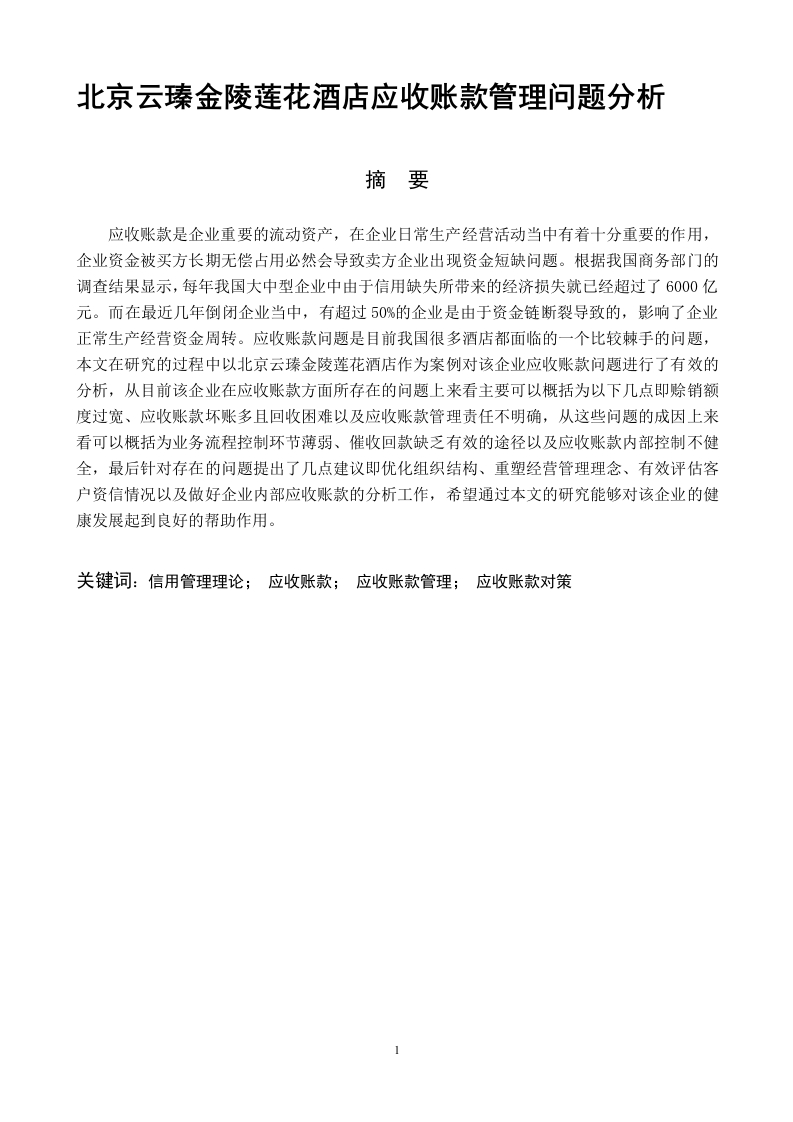 北京云臻金陵莲花酒店应收账款管理问题分析

摘　要

应收账款是企业重要的流动资产，在企业日常生产经营活动当中有着十分重要的作用，企业资金被买方长期无偿占用必然会导致卖方企业出现资金短缺问题。根据我国商务部门的调查结果显示，每年我国大中型企业中由于信用缺失所带来的经济损失就已经超过了 6000 亿元。而在最近几年倒闭企业当中，有超过 50%的企业是由于资金链断裂导致的，影响了企业正常生产经营资金周转。应收账款问题是目前我国很多酒店都面临的一个比较棘手的问题，本文在研究的过程中以北京云臻金陵莲花酒店作为案例对该企业应收账款问题进行了有效的分析，从目前该企业在应收账款方面所存在的问题上来看主要可以概括为以下几点即赊销额度过宽、应收账款坏账多且回收困难以及应收账款管理责任不明确，从这些问题的成因上来看可以概括为业务流程控制环节薄弱、催收回款缺乏有效的途径以及应收账款内部控制不健全，最后针对存在的问题提出了几点建议即优化组织结构、重塑经营管理理念、有效评估客户资信情况以及做好企业内部应收账款的分析工作，希望通过本文的研究能够对该企业的健康发展起到良好的帮助作用。

关键词：信用管理理论； 应收账款； 应收账款管理； 应收账款对策

1